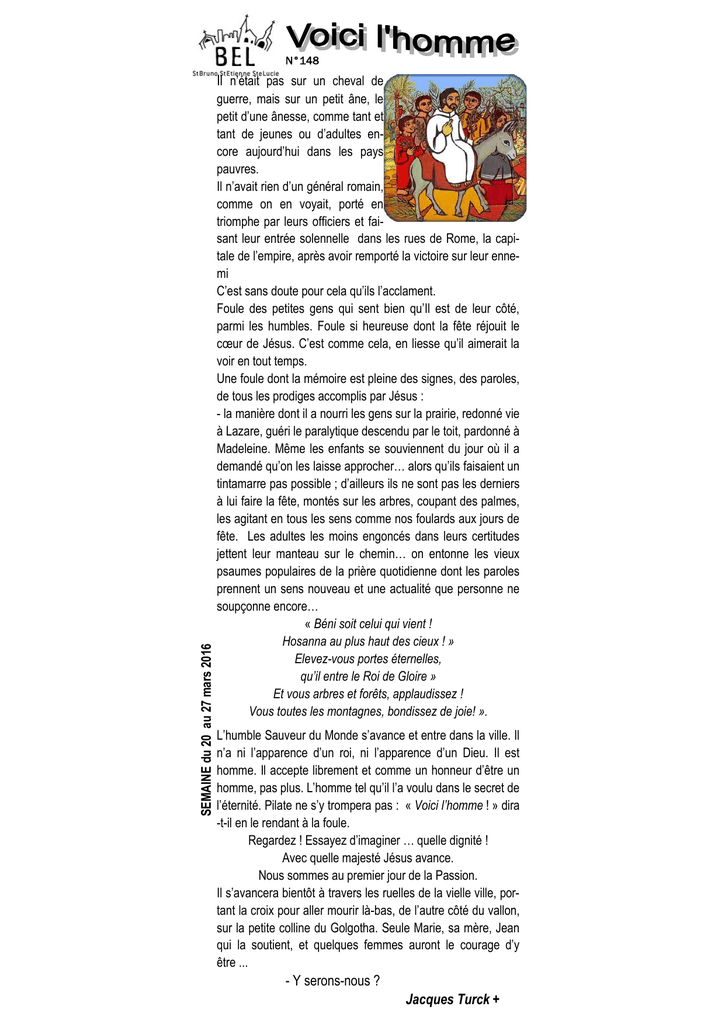 BEL
StBruno StEtienne SteLucie
N°148
Voici l'homme

Il n'était pas sur un cheval de guerre, mais sur un petit âne, le petit d'une ânesse, comme tant et tant de jeunes ou d'adultes encore aujourd'hui dans les pays pauvres.
Il n'avait rien d'un général romain, comme on en voyait, porté en triomphe par leurs officiers et faisant leur entrée solennelle dans les rues de Rome, la capitale de l'empire, après avoir remporté la victoire sur leur ennemi
C'est sans doute pour cela qu'ils l'acclament.
Foule des petites gens qui sent bien qu'Il est de leur côté, parmi les humbles. Foule si heureuse dont la fête réjouit le cœur de Jésus. C'est comme cela, en liesse qu'il aimerait la voir en tout temps.
Une foule dont la mémoire est pleine des signes, des paroles, de tous les prodiges accomplis par Jésus :
- la manière dont il a nourri les gens sur la prairie, redonné vie à Lazare, guéri le paralytique descendu par le toit, pardonné à Madeleine. Même les enfants se souviennent du jour où il a demandé qu'on les laisse approcher… alors qu'ils faisaient un tintamarre pas possible ; d'ailleurs ils ne sont pas les derniers à lui faire la fête, montés sur les arbres, coupant des palmes, les agitant en tous les sens comme nos foulards aux jours de fête. Les adultes les moins engoncés dans leurs certitudes jettent leur manteau sur le chemin… on entonne les vieux psaumes populaires de la prière quotidienne dont les paroles prennent un sens nouveau et une actualité que personne ne soupçonne encore…
« Béni soit celui qui vient !
Hosanna au plus haut des cieux ! »
Elevez-vous portes éternelles,
qu'il entre le Roi de Gloire »
Et vous arbres et forêts, applaudissez !
Vous toutes les montagnes, bondissez de joie! ».
L'humble Sauveur du Monde s'avance et entre dans la ville. Il n'a ni l'apparence d'un roi, ni l'apparence d'un Dieu. Il est homme. Il accepte librement et comme un honneur d'être un homme, pas plus. L'homme tel qu'il l'a voulu dans le secret de l'éternité. Pilate ne s'y trompera pas : « Voici l'homme ! » dira-t-il en le rendant à la foule.
Regardez ! Essayez d'imaginer … quelle dignité !
Avec quelle majesté Jésus avance.
Nous sommes au premier jour de la Passion.
Il s'avancera bientôt à travers les ruelles de la vielle ville, portant la croix pour aller mourir là-bas, de l'autre côté du vallon, sur la petite colline du Golgotha. Seule Marie, sa mère, Jean qui la soutient, et quelques femmes auront le courage d'y être ...
- Y serons-nous ?
Jacques Turck +

SEMAINE du 20 au 27 mars 2016